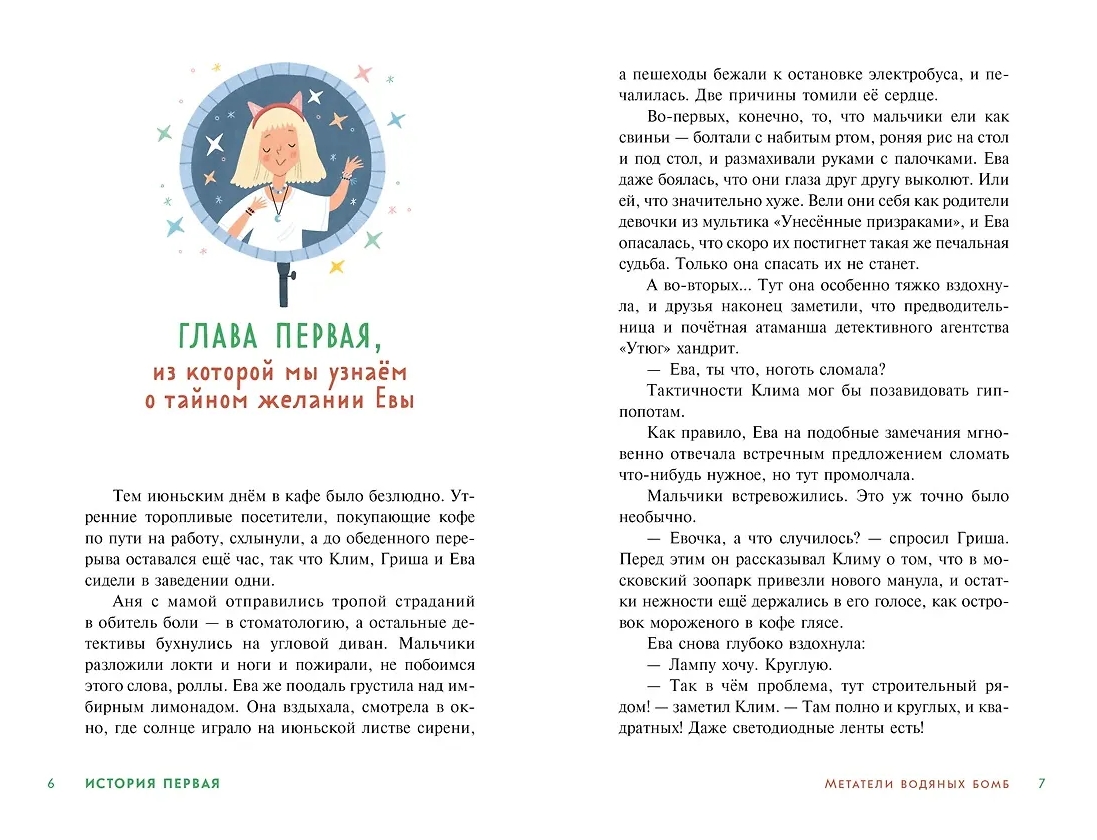 ГЛАВА ПЕРВАЯ,
из которой мы узнаём о тайном желании Евы

Тем июньским днём в кафе было безлюдно. Утренние торопливые посетители, покупающие кофе по пути на работу, схлынули, а до обеденного перерыва оставался ещё час, так что Клим, Гриша и Ева сидели в заведении одни.

Аня с мамой отправились тропой страданий в обитель боли — в стоматологию, а остальные детективы бухнулись на угловой диван. Мальчики разложили локти и ноги и пожирали, не побоимся этого слова, роллы. Ева же поодаль грустила над имбирным лимонадом. Она вздыхала, смотрела в окно, где солнце играло на июньской листве сирени,

6 ИСТОРИЯ ПЕРВАЯ

а пешеходы бежали к остановке электробуса, и печалилась. Две причины томили её сердце.

Во-первых, конечно, то, что мальчики ели как свиньи — болтали с набитым ртом, роняя рис на стол и под стол, и размахивали руками с палочками. Ева даже боялась, что они глаза друг другу выколют. Или ей, что значительно хуже. Вели они себя как родители девочки из мультика «Унесённые призраками», и Ева опасалась, что скоро их постигнет такая же печальная судьба. Только она спасать их не станет.

А во-вторых... Тут она особенно тяжко вздохнула, и друзья наконец заметили, что предводительница и почётная атаманша детективного агентства «Утюг» хандрит.

— Ева, ты что, ноготь сломала?

Тактичности Клима мог бы позавидовать гиппопотам.

Как правило, Ева на подобные замечания мгновенно отвечала встречным предложением сломать что-нибудь нужное, но тут промолчала.

Мальчики встревожились. Это уж точно было необычно.

— Евочка, а что случилось? — спросил Гриша. Перед этим он рассказывал Климу о том, что в московский зоопарк привезли нового манула, и остатки нежности ещё держались в его голосе, как островок мороженого в кофе глясе.

Ева снова глубоко вздохнула:

— Лампу хочу. Круглую.

— Так в чём проблема, тут строительный рядом! — заметил Клим. — Там полно и круглых, и квадратных! Даже светодиодные ленты есть!

МЕТАТЕЛИ ВОДЯНЫХ БОМБ 7